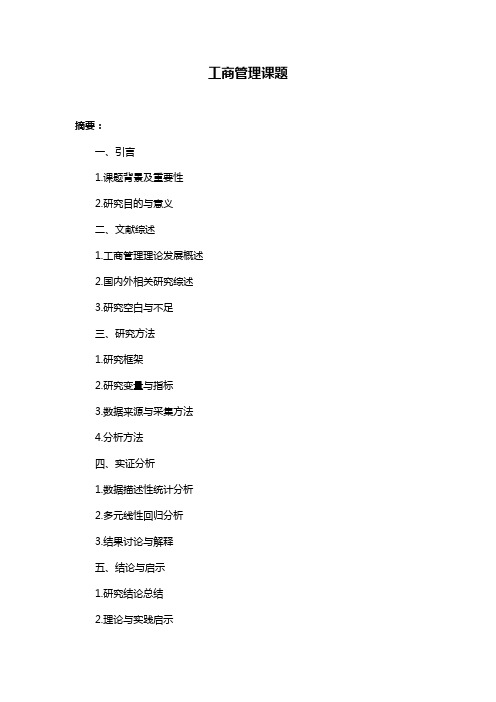 工商管理课题

摘要：

一、引言

1.课题背景及重要性

2.研究目的与意义

二、文献综述

1.工商管理理论发展概述

2.国内外相关研究综述

3.研究空白与不足

三、研究方法

1.研究框架

2.研究变量与指标

3.数据来源与采集方法

4.分析方法

四、实证分析

1.数据描述性统计分析

2.多元线性回归分析

3.结果讨论与解释

五、结论与启示

1.研究结论总结

2.理论与实践启示